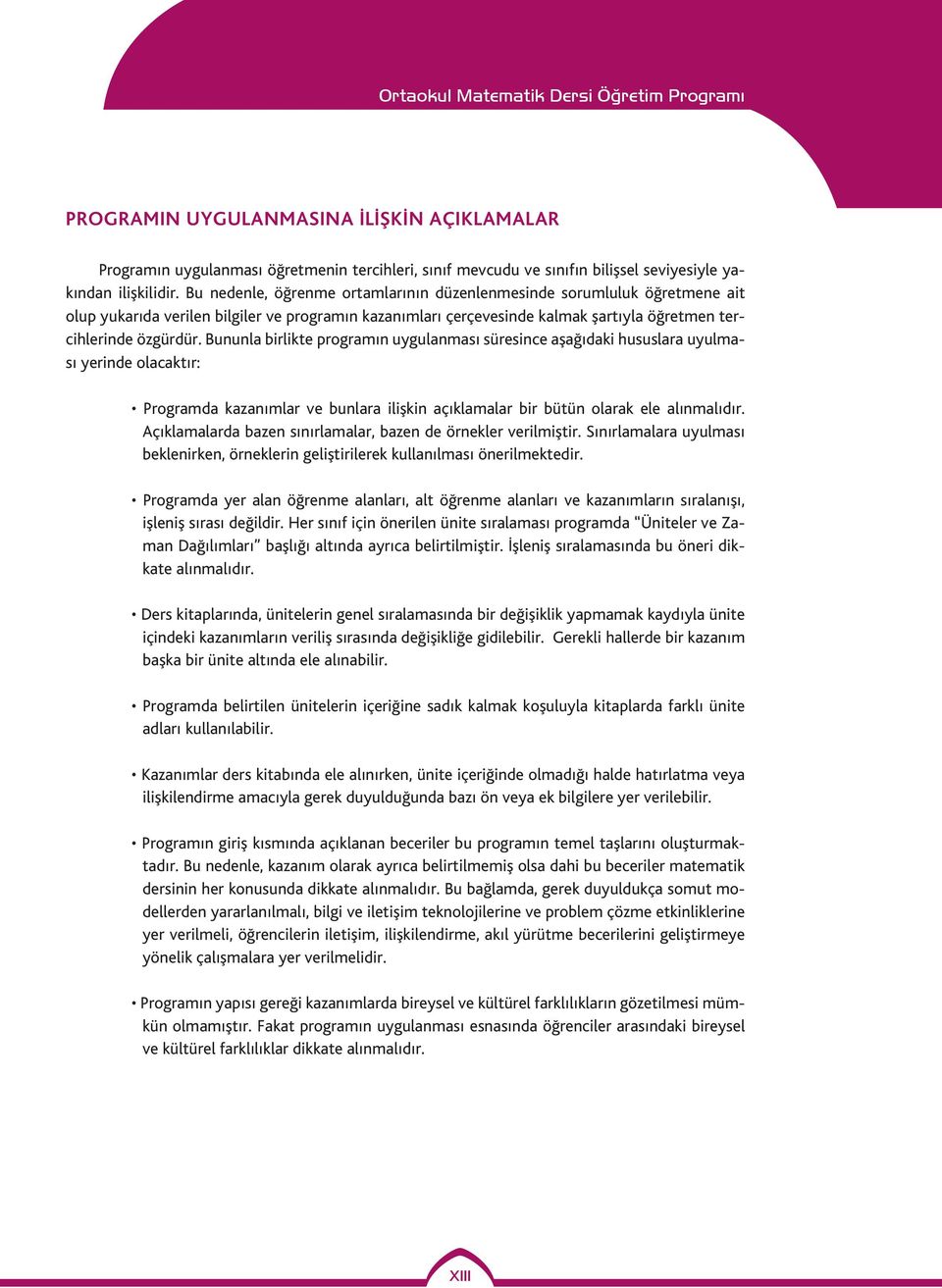 Ortaokul Matematik Dersi Öğretim Programı

PROGRAMIN UYGULANMASINA İLİŞKİN AÇIKLAMALAR

Programın uygulanması öğretmenin tercihleri, sınıf mevcudu ve sınıfın bilişsel seviyesiyle yakından ilişkilidir. Bu nedenle, öğrenme ortamlarının düzenlenmesinde sorumluluk öğretmene ait olup yukarıda verilen bilgiler ve programın kazanımları çerçevesinde kalmak şartıyla öğretmen tercihlerinde özgürdür. Bununla birlikte programın uygulanması süresince aşağıdaki hususlara uyulması yerinde olacaktır:

• Programda kazanımlar ve bunlara ilişkin açıklamalar bir bütün olarak ele alınmalıdır. Açıklamalarda bazen sınırlamalar, bazen de örnekler verilmiştir. Sınırlamalara uyulması beklenirken, örneklerin geliştirilerek kullanılması önerilmektedir.

• Programda yer alan öğrenme alanları, alt öğrenme alanları ve kazanımların sıralanışı, işleniş sırası değildir. Her sınıf için önerilen ünite sıralaması programda "Üniteler ve Zaman Dağılımları" başlığı altında ayrıca belirtilmiştir. İşleniş sıralamasında bu öneri dikkate alınmalıdır.

• Ders kitaplarında, ünitelerin genel sıralamasında bir değişiklik yapmamak kaydıyla ünite içindeki kazanımların veriliş sırasında değişikliğe gidilebilir. Gerekli hallerde bir kazanım başka bir ünite altında ele alınabilir.

• Programda belirtilen ünitelerin içeriğine sadık kalmak koşuluyla kitaplarda farklı ünite adları kullanılabilir.

• Kazanımlar ders kitabında ele alınırken, ünite içeriğinde olmadığı halde hatırlatma veya ilişkilendirme amacıyla gerek duyulduğunda bazı ön veya ek bilgilere yer verilebilir.

• Programın giriş kısmında açıklanan beceriler bu programın temel taşlarını oluşturmaktadır. Bu nedenle, kazanım olarak ayrıca belirtilmemiş olsa dahi bu beceriler matematik dersinin her konusunda dikkate alınmalıdır. Bu bağlamda, gerek duyuldukça somut modellerden yararlanılmalı, bilgi ve iletişim teknolojilerine ve problem çözme etkinliklerine yer verilmeli, öğrencilerin iletişim, ilişkilendirme, akıl yürütme becerilerini geliştirmeye yönelik çalışmalara yer verilmelidir.

• Programın yapısı gereği kazanımlarda bireysel ve kültürel farklılıkların gözetilmesi mümkün olmamıştır. Fakat programın uygulanması esnasında öğrenciler arasındaki bireysel ve kültürel farklılıklar dikkate alınmalıdır.

XIII